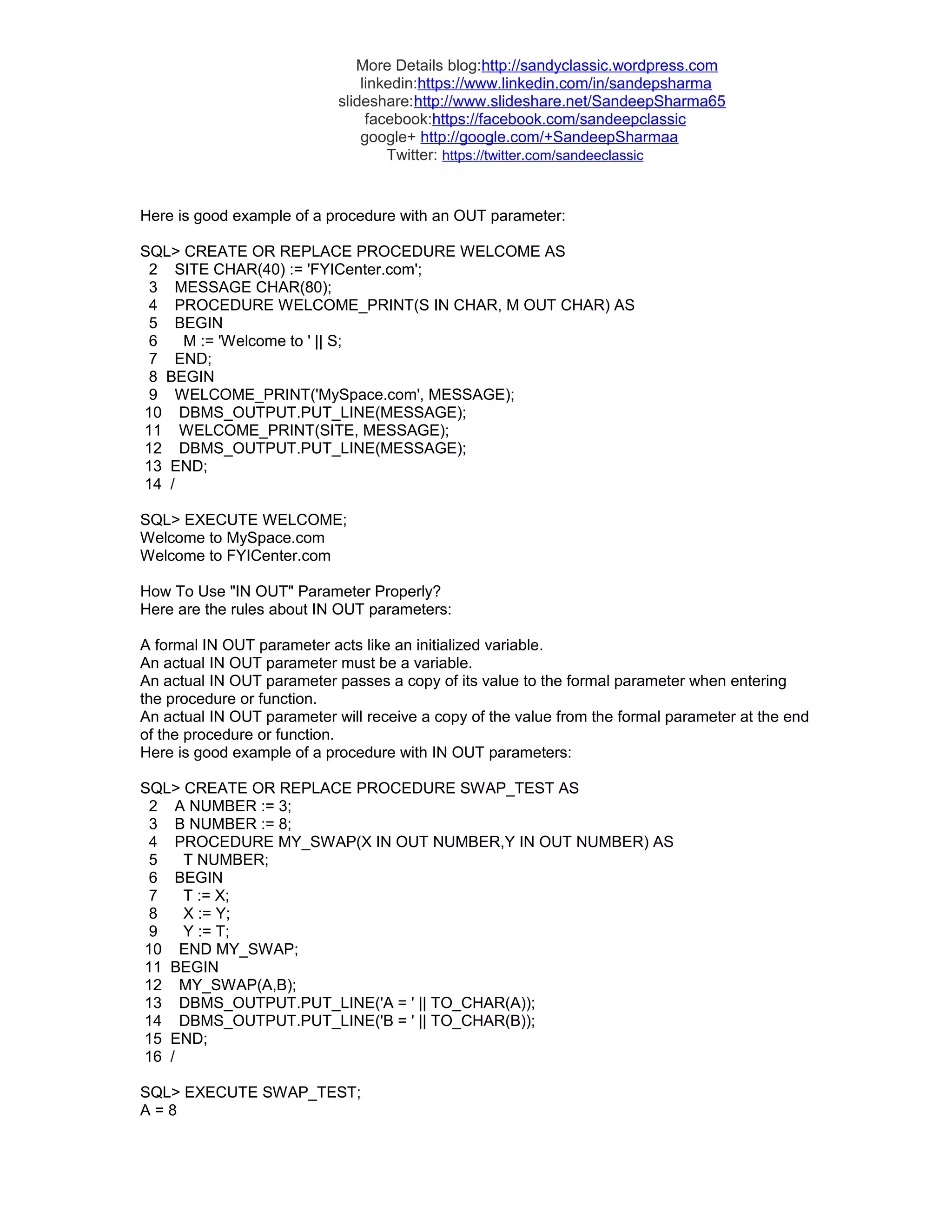 More Details blog:http://sandyclassic.wordpress.com
linkedin:https://www.linkedin.com/in/sandepsharma
slideshare:http://www.slideshare.net/SandeepSharma65
facebook:https://facebook.com/sandeepclassic
google+ http://google.com/+SandeepSharmaa
Twitter: https://twitter.com/sandeeclassic

Here is good example of a procedure with an OUT parameter:

SQL> CREATE OR REPLACE PROCEDURE WELCOME AS
2 SITE CHAR(40) := 'FYICenter.com';
3 MESSAGE CHAR(80);
4 PROCEDURE WELCOME_PRINT(S IN CHAR, M OUT CHAR) AS
5 BEGIN
6 M := 'Welcome to ' || S;
7 END;
8 BEGIN
9 WELCOME_PRINT('MySpace.com', MESSAGE);
10 DBMS_OUTPUT.PUT_LINE(MESSAGE);
11 WELCOME_PRINT(SITE, MESSAGE);
12 DBMS_OUTPUT.PUT_LINE(MESSAGE);
13 END;
14 /

SQL> EXECUTE WELCOME;
Welcome to MySpace.com
Welcome to FYICenter.com

How To Use "IN OUT" Parameter Properly?
Here are the rules about IN OUT parameters:

A formal IN OUT parameter acts like an initialized variable.
An actual IN OUT parameter must be a variable.
An actual IN OUT parameter passes a copy of its value to the formal parameter when entering the procedure or function.
An actual IN OUT parameter will receive a copy of the value from the formal parameter at the end of the procedure or function.
Here is good example of a procedure with IN OUT parameters:

SQL> CREATE OR REPLACE PROCEDURE SWAP_TEST AS
2 A NUMBER := 3;
3 B NUMBER := 8;
4 PROCEDURE MY_SWAP(X IN OUT NUMBER,Y IN OUT NUMBER) AS
5 T NUMBER;
6 BEGIN
7 T := X;
8 X := Y;
9 Y := T;
10 END MY_SWAP;
11 BEGIN
12 MY_SWAP(A,B);
13 DBMS_OUTPUT.PUT_LINE('A = ' || TO_CHAR(A));
14 DBMS_OUTPUT.PUT_LINE('B = ' || TO_CHAR(B));
15 END;
16 /

SQL> EXECUTE SWAP_TEST;
A = 8